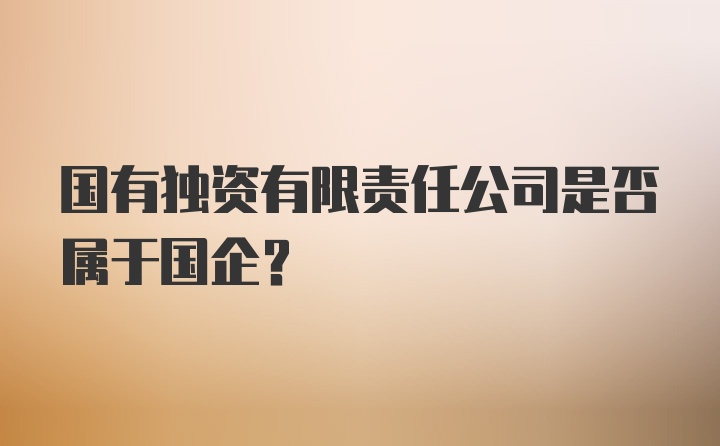 国有独资有限责任公司是否属于国企？